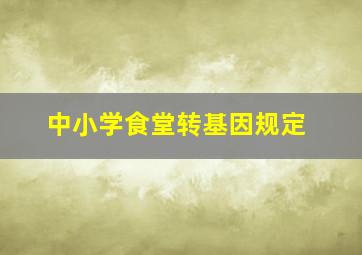 中小学食堂转基因规定